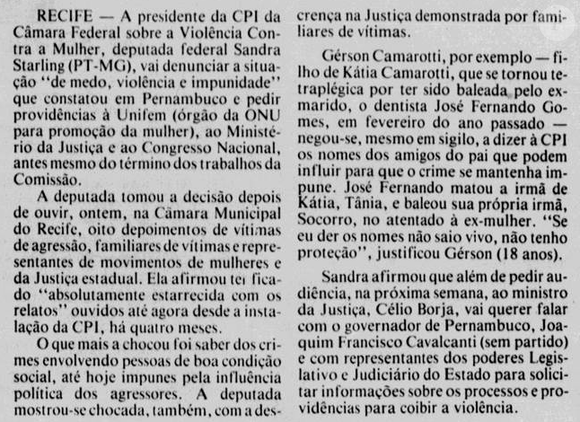 RECIFE — A presidente da CPI da Câmara Federal sobre a Violência Contra a Mulher, deputada federal Sandra Starling (PT-MG), vai denunciar a situação "de medo, violência e impunidade" que constatou em Pernambuco e pedir providências à Unifem (órgão da ONU para promoção da mulher), ao Ministério da Justiça e ao Congresso Nacional, antes mesmo do término dos trabalhos da Comissão.

A deputada tomou a decisão depois de ouvir, ontem, na Câmara Municipal do Recife, oito depoimentos de vítimas de agressão, familiares de vítimas e representantes de movimentos de mulheres e da Justiça estadual. Ela afirmou ter ficado "absolutamente estarrecida com os relatos" ouvidos até agora desde a instalação da CPI, há quatro meses.

O que mais a chocou foi saber dos crimes envolvendo pessoas de boa condição social, até hoje impunes pela influência política dos agressores. A deputada mostrou-se chocada, também, com a descrença na Justiça demonstrada por familiares de vítimas.

Gérson Camarotti, por exemplo — filho de Kátia Camarotti, que se tornou tetraplégica por ter sido baleada pelo ex-marido, o dentista José Fernando Gomes, em fevereiro do ano passado — negou-se, mesmo em sigilo, a dizer à CPI os nomes dos amigos do pai que podem influir para que o crime se mantenha impune. José Fernando matou a irmã de Kátia, Tânia, e baleou sua própria irmã, Socorro, no atentado à ex-mulher. "Se eu der os nomes não saio vivo, não tenho proteção", justificou Gérson (18 anos).

Sandra afirmou que além de pedir audiência, na próxima semana, ao ministro da Justiça, Célio Borja, vai querer falar com o governador de Pernambuco, Joaquim Francisco Cavalcanti (sem partido) e com representantes dos poderes Legislativo e Judiciário do Estado para solicitar informações sobre os processos e providências para coibir a violência.